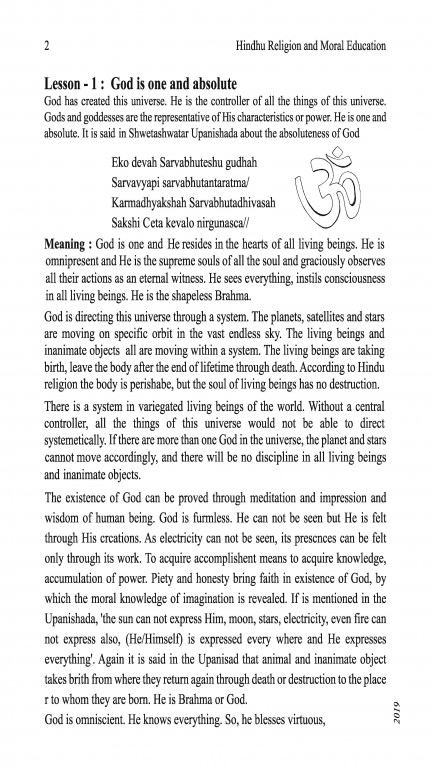 2 Hindhu Religion and Moral Education

Lesson - 1 : God is one and absolute

God has created this universe. He is the controller of all the things of this universe. Gods and goddesses are the representative of His characteristics or power. He is one and absolute. It is said in Shwetashwatar Upanishada about the absoluteness of God

Eko devah Sarvabhuteshu gudhah
Sarvavyapi sarvabhutantaratma/
Karmadhyakshah Sarvabhutadhivasah
Sakshi Ceta kevalo nirgunasca//

Meaning : God is one and He resides in the hearts of all living beings. He is omnipresent and He is the supreme souls of all the soul and graciously observes all their actions as an eternal witness. He sees everything, instils consciousness in all living beings. He is the shapeless Brahma.

God is directing this universe through a system. The planets, satellites and stars are moving on specific orbit in the vast endless sky. The living beings and inanimate objects all are moving within a system. The living beings are taking birth, leave the body after the end of lifetime through death. According to Hindu religion the body is perishabe, but the soul of living beings has no destruction.

There is a system in variegated living beings of the world. Without a central controller, all the things of this universe would not be able to direct systemetically. If there are more than one God in the universe, the planet and stars cannot move accordingly, and there will be no discipline in all living beings and inanimate objects.

The existence of God can be proved through meditation and impression and wisdom of human being. God is furmless. He can not be seen but He is felt through His crcations. As electricity can not be seen, its prescnces can be felt only through its work. To acquire accomplishent means to acquire knowledge, accumulation of power. Piety and honesty bring faith in existence of God, by which the moral knowledge of imagination is revealed. If is mentioned in the Upanishada, 'the sun can not express Him, moon, stars, electricity, even fire can not express also, (He/Himself) is expressed every where and He expresses everything'. Again it is said in the Upanisad that animal and inanimate object takes brith from where they return again through death or destruction to the place r to whom they are born. He is Brahma or God.

God is omniscient. He knows everything. So, he blesses virtuous,

2019